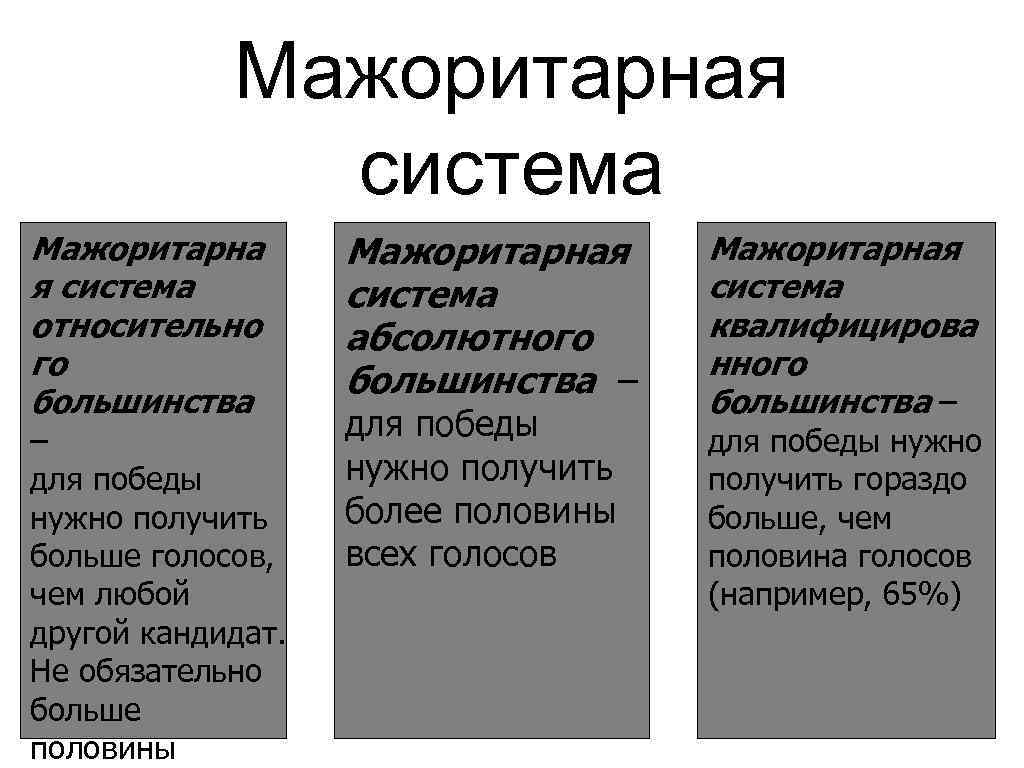 Мажоритарная система

Мажоритарная система относительного большинства – для победы нужно получить больше голосов, чем любой другой кандидат. Не обязательно больше половины

Мажоритарная система абсолютного большинства – для победы нужно получить более половины всех голосов

Мажоритарная система квалифицированного большинства – для победы нужно получить гораздо больше, чем половина голосов (например, 65%)